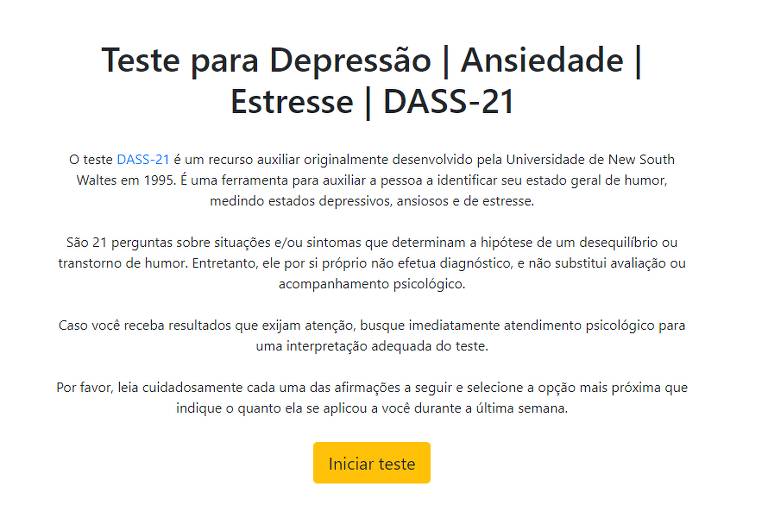 Teste para Depressão | Ansiedade | Estresse | DASS-21

O teste DASS-21 é um recurso auxiliar originalmente desenvolvido pela Universidade de New South Waltes em 1995. É uma ferramenta para auxiliar a pessoa a identificar seu estado geral de humor, medindo estados depressivos, ansiosos e de estresse.

São 21 perguntas sobre situações e/ou sintomas que determinam a hipótese de um desequilíbrio ou transtorno de humor. Entretanto, ele por si próprio não efetua diagnóstico, e não substitui avaliação ou acompanhamento psicológico.

Caso você receba resultados que exijam atenção, busque imediatamente atendimento psicológico para uma interpretação adequada do teste.

Por favor, leia cuidadosamente cada uma das afirmações a seguir e selecione a opção mais próxima que indique o quanto ela se aplicou a você durante a última semana.

Iniciar teste